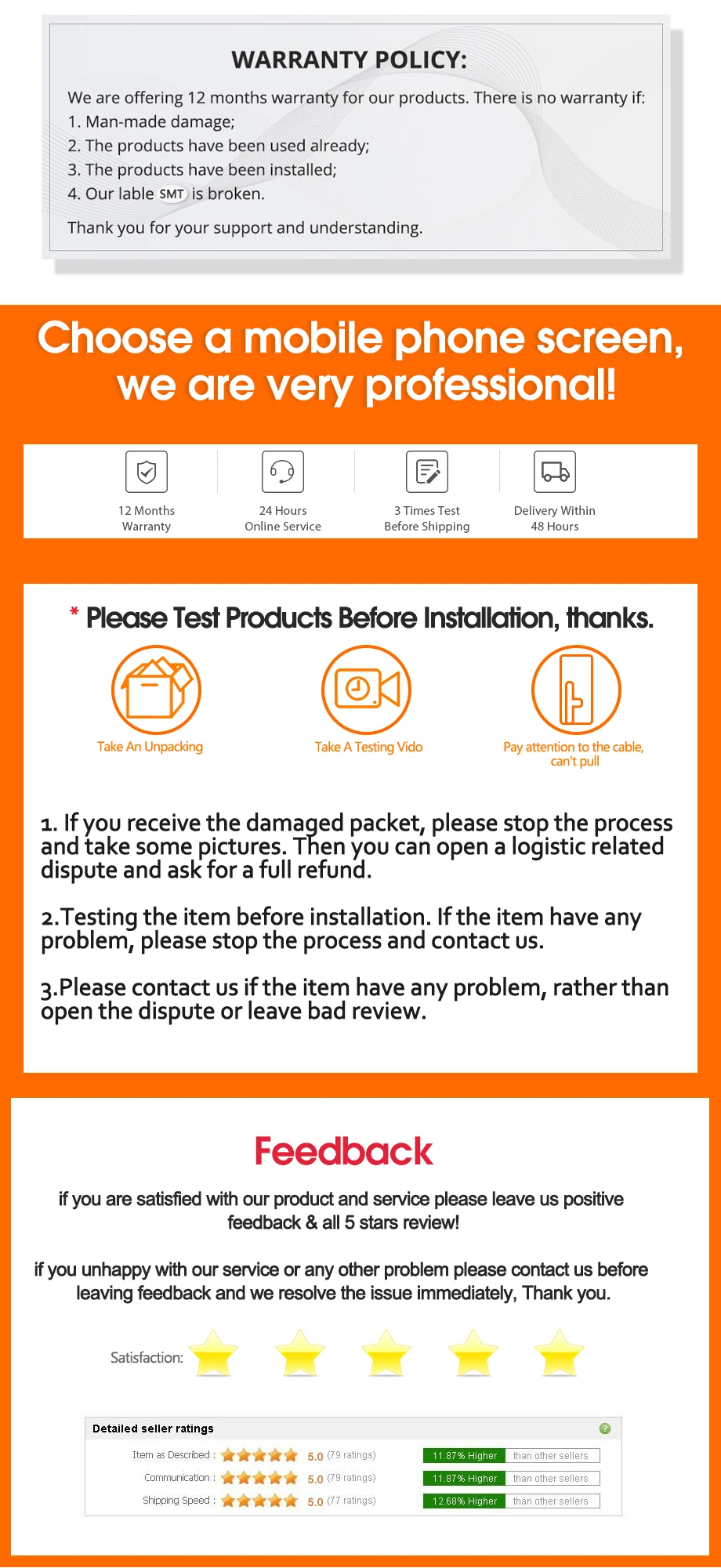 WARRANTY POLICY:

We are offering 12 months warranty for our products. There is no warranty if:
1. Man-made damage;
2. The products have been used already;
3. The products have been installed;
4. Our lable SMT is broken.

Thank you for your support and understanding.

Choose a mobile phone screen, we are very professional!

12 Months
Warranty

24 Hours
Online Service

3 Times Test
Before Shipping

Delivery Within
48 Hours

* Please Test Products Before Installation, thanks.

Take An Unpacking

Take A Testing Vido

Pay attention to the cable, can't pull

1. If you receive the damaged packet, please stop the process and take some pictures. Then you can open a logistic related dispute and ask for a full refund.

2.Testing the item before installation. If the item have any problem, please stop the process and contact us.

3.Please contact us if the item have any problem, rather than open the dispute or leave bad review.

Feedback

if you are satisfied with our product and service please leave us positive feedback & all 5 stars review!

if you unhappy with our service or any other problem please contact us before leaving feedback and we resolve the issue immediately, Thank you.

Satisfaction:

Detailed seller ratings

Item as Described : 5.0 (79 ratings) 11.87% Higher than other sellers
Communication : 5.0 (79 ratings) 11.87% Higher than other sellers
Shipping Speed : 5.0 (77 ratings) 12.68% Higher than other sellers